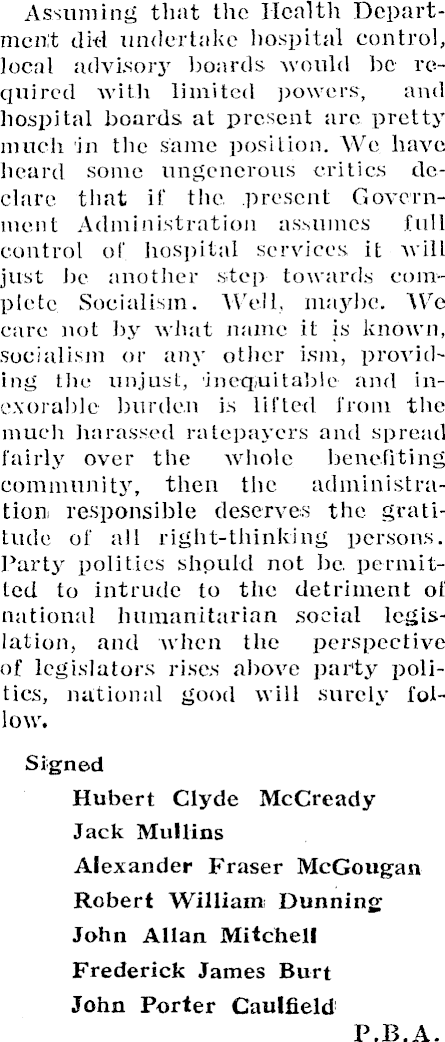 Assuming that the Health Department did undertake hospital control, local advisory boards would be required with limited powers, and hospital boards at present are pretty much in the same position. We have heard some ungenerous critics declare that if the present Government Administration assumes full control of hospital services it will just be another step towards complete Socialism. Well, maybe. We care not by what name it is known, socialism or any other ism, providing the unjust, inequitable and inexorable burden is lifted from the much harassed ratepayers and spread fairly over the whole benefiting community, then the administration responsible deserves the gratitude of all right-thinking persons. Party politics should not be permitted to intrude to the detriment of national humanitarian social legislation, and when the perspective of legislators rises above party politics, national good will surely follow.

Signed

Hubert Clyde McCready
Jack Mullins
Alexander Fraser McGougan
Robert William Dunning
John Allan Mitchell
Frederick James Burt
John Porter Caulfield

P.B.A.